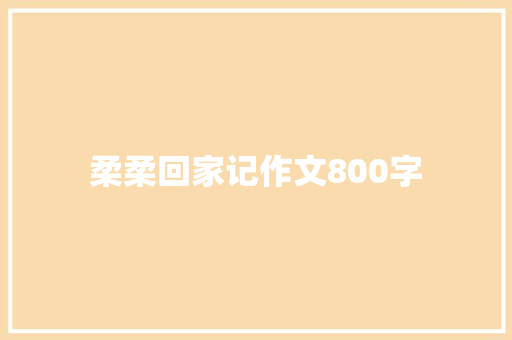 柔柔回家记作文800字